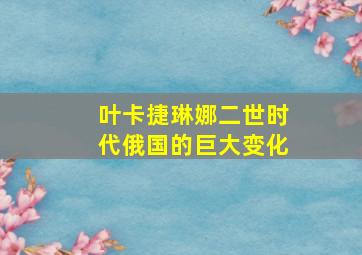 叶卡捷琳娜二世时代俄国的巨大变化